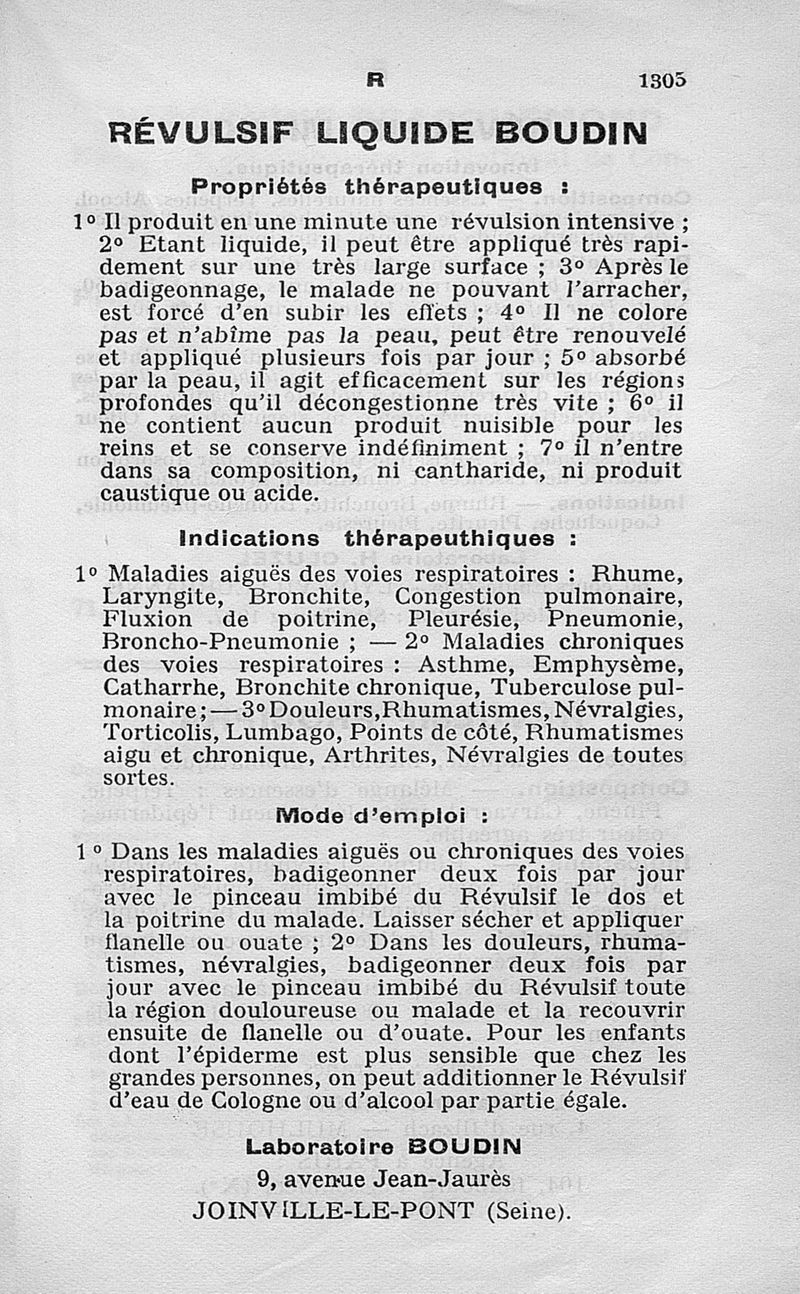 R 1305

RÉVULSIF LIQUIDE BOUDIN

Propriétés thérapeutiques :

1° Il produit en une minute une révulsion intensive ; 2° Etant liquide, il peut être appliqué très rapidement sur une très large surface ; 3° Après le badigeonnage, le malade ne pouvant l'arracher, est forcé d'en subir les effets ; 4° Il ne colore pas et n'abîme pas la peau, peut être renouvelé et appliqué plusieurs fois par jour ; 5° absorbé par la peau, il agit efficacement sur les régions profondes qu'il décongestionne très vite ; 6° il ne contient aucun produit nuisible pour les reins et se conserve indéfiniment ; 7° il n'entre dans sa composition, ni cantharide, ni produit caustique ou acide.

Indications thérapeuthiques :

1° Maladies aiguës des voies respiratoires : Rhume, Laryngite, Bronchite, Congestion pulmonaire, Fluxion de poitrine, Pleurésie, Pneumonie, Broncho-Pneumonie ; — 2° Maladies chroniques des voies respiratoires : Asthme, Emphysème, Catharrhe, Bronchite chronique, Tuberculose pulmonaire ; — 3° Douleurs, Rhumatismes, Névralgies, Torticolis, Lumbago, Points de côté, Rhumatismes aigu et chronique, Arthrites, Névralgies de toutes sortes.

Mode d'emploi :

1° Dans les maladies aiguës ou chroniques des voies respiratoires, badigeonner deux fois par jour avec le pinceau imbibé du Révulsif le dos et la poitrine du malade. Laisser sécher et appliquer flanelle ou ouate ; 2° Dans les douleurs, rhumatismes, névralgies, badigeonner deux fois par jour avec le pinceau imbibé du Révulsif toute la région douloureuse ou malade et la recouvrir ensuite de flanelle ou d'ouate. Pour les enfants dont l'épiderme est plus sensible que chez les grandes personnes, on peut additionner le Révulsif d'eau de Cologne ou d'alcool par partie égale.

Laboratoire BOUDIN
9, avenue Jean-Jaurès
JOINVILLE-LE-PONT (Seine).